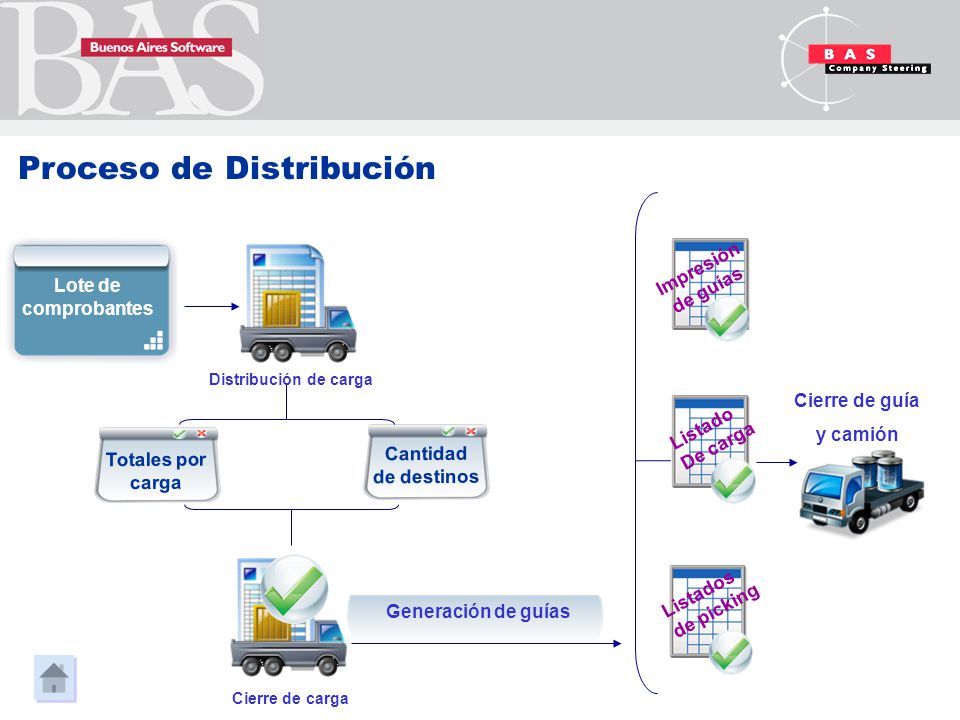 BAS
Buenos Aires Software

BAS
Company Steering

Proceso de Distribución

Lote de comprobantes

Distribución de carga

Totales por carga

Cantidad de destinos

Cierre de carga

Generación de guías

Impresión de guías

Listado De carga

Listados de picking

Cierre de guía y camión